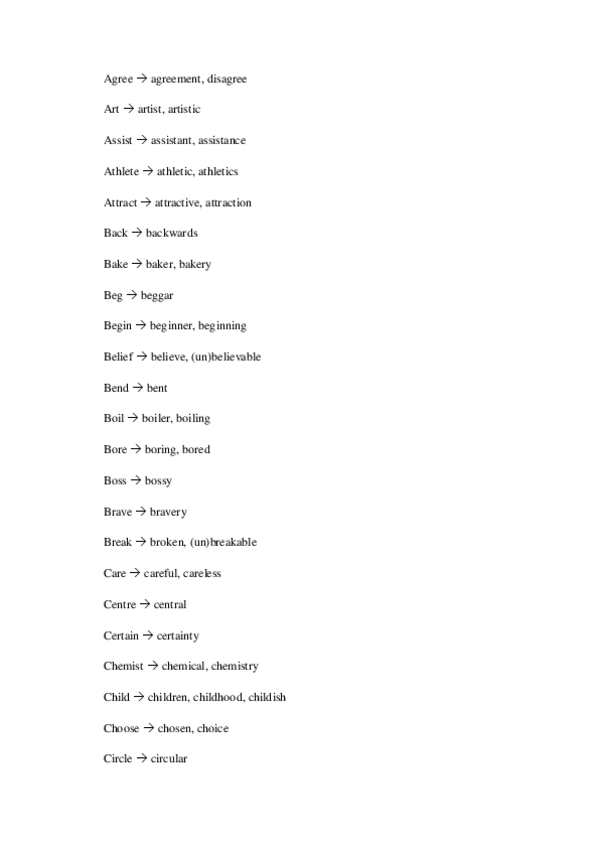 Agree → agreement, disagree

Art → artist, artistic

Assist → assistant, assistance

Athlete → athletic, athletics

Attract → attractive, attraction

Back → backwards

Bake → baker, bakery

Beg → beggar

Begin → beginner, beginning

Belief → believe, (un)believable

Bend → bent

Boil → boiler, boiling

Bore → boring, bored

Boss → bossy

Brave → bravery

Break → broken, (un)breakable

Care → careful, careless

Centre → central

Certain → certainty

Chemist → chemical, chemistry

Child → children, childhood, childish

Choose → chosen, choice

Circle → circular